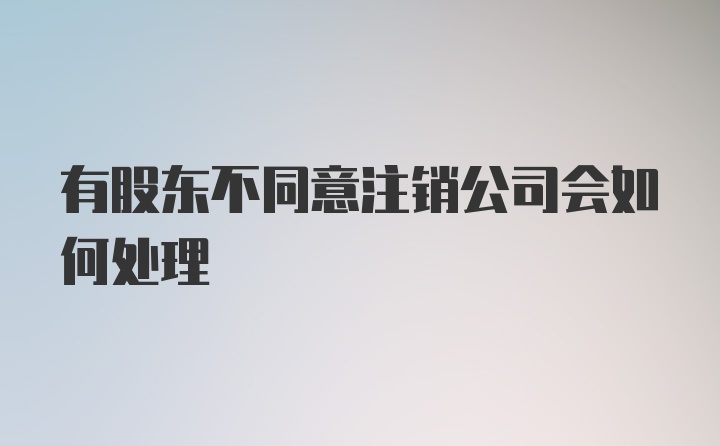 有股东不同意注销公司会如何处理